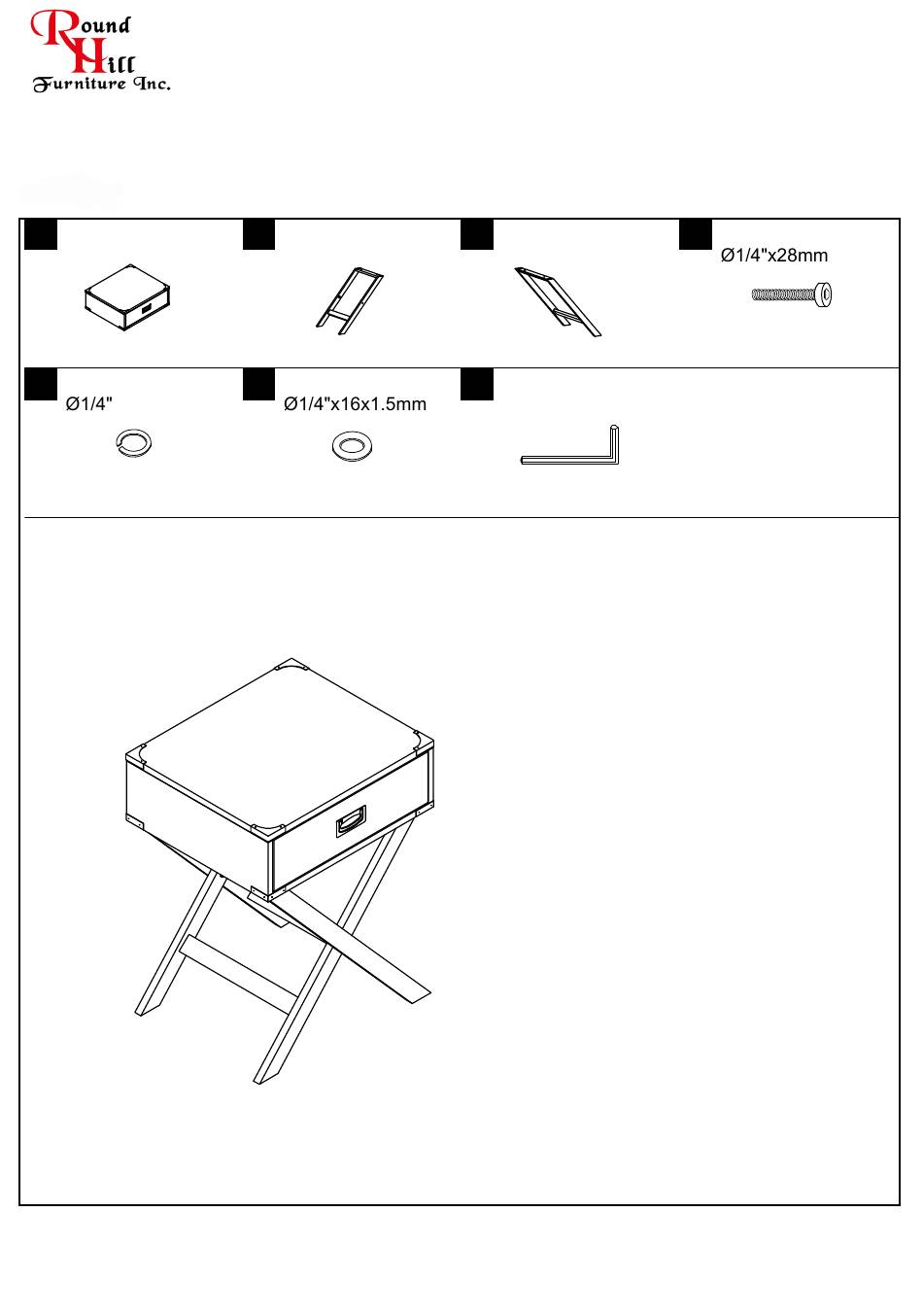 Round Hill Furniture Inc.

Ø1/4"x28mm

Ø1/4"

Ø1/4"x16x1.5mm